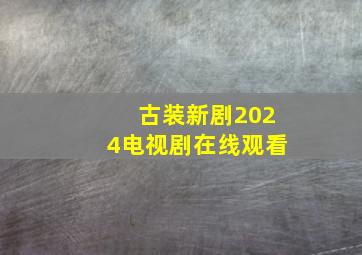 古装新剧2024电视剧在线观看